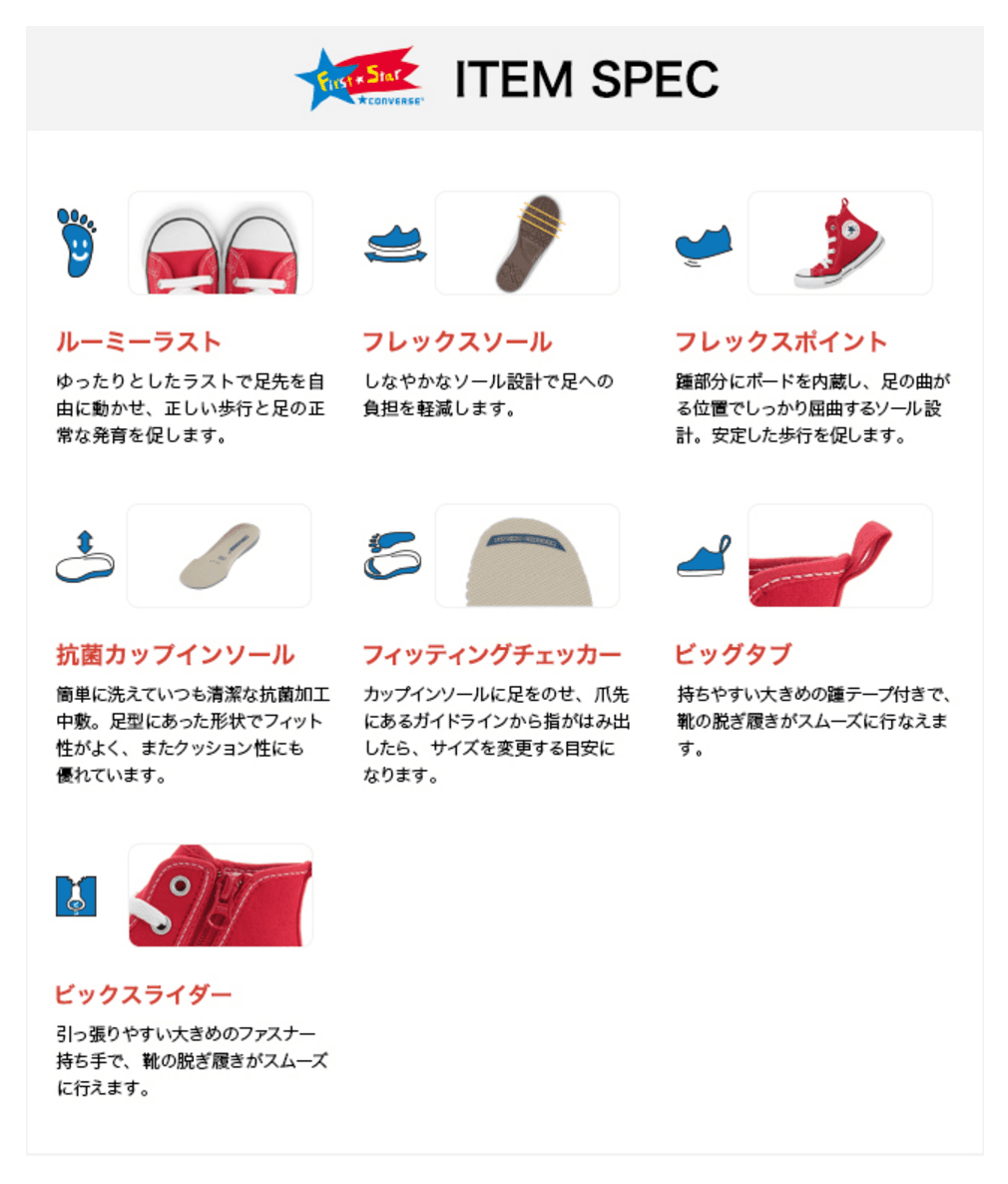 First Star
CONVERSE

ITEM SPEC

ルーミーラスト

ゆったりとしたラストで足先を自由に動かせ、正しい歩行と足の正常な発育を促します。

フレックスソール

しなやかなソール設計で足への負担を軽減します。

フレックスポイント

踵部分にボードを内蔵し、足の曲がる位置でしっかり屈曲するソール設計。安定した歩行を促します。

抗菌カップインソール

簡単に洗えていつも清潔な抗菌加工中敷。足型にあった形状でフィット性がよく、またクッション性にも優れています。

フィッティングチェッカー

カップインソールに足をのせ、爪先にあるガイドラインから指がはみ出したら、サイズを変更する目安になります。

ビッグタブ

持ちやすい大きめの踵テープ付きで、靴の脱ぎ履きがスムーズに行なえます。

ビックスライダー

引っ張りやすい大きめのファスナー持ち手で、靴の脱ぎ履きがスムーズに行えます。